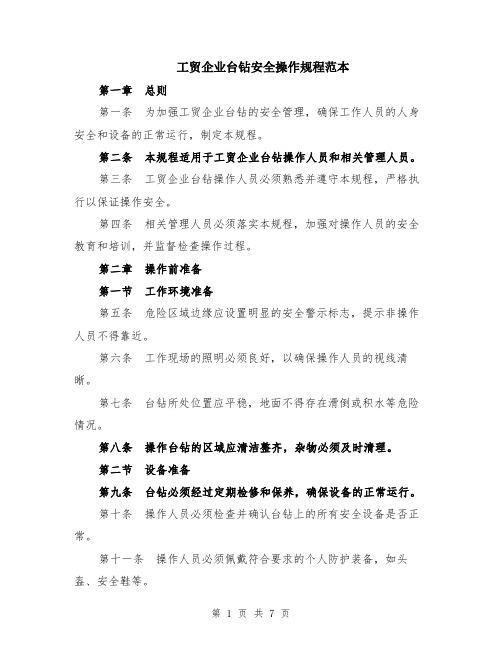 工贸企业台钻安全操作规程范本

第一章　总则

第一条　为加强工贸企业台钻的安全管理，确保工作人员的人身安全和设备的正常运行，制定本规程。

第二条　本规程适用于工贸企业台钻操作人员和相关管理人员。

第三条　工贸企业台钻操作人员必须熟悉并遵守本规程，严格执行以保证操作安全。

第四条　相关管理人员必须落实本规程，加强对操作人员的安全教育和培训，并监督检查操作过程。

第二章　操作前准备

第一节　工作环境准备

第五条　危险区域边缘应设置明显的安全警示标志，提示非操作人员不得靠近。

第六条　工作现场的照明必须良好，以确保操作人员的视线清晰。

第七条　台钻所处位置应平稳，地面不得存在滑倒或积水等危险情况。

第八条　操作台钻的区域应清洁整齐，杂物必须及时清理。

第二节　设备准备

第九条　台钻必须经过定期检修和保养，确保设备的正常运行。

第十条　操作人员必须检查并确认台钻上的所有安全设备是否正常。

第十一条　操作人员必须佩戴符合要求的个人防护装备，如头盔、安全鞋等。

第 1 页 共 7 页